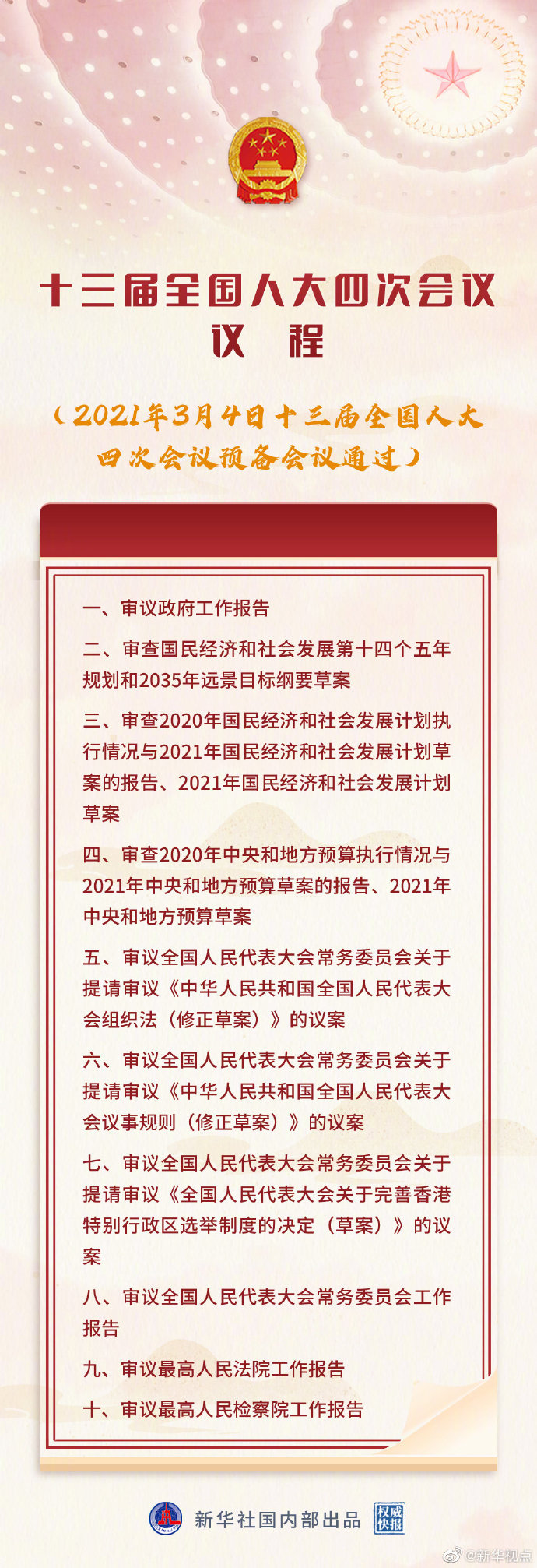 十三届全国人大四次会议
议 程

（2021年3月4日十三届全国人大四次会议预备会议通过）

一、审议政府工作报告

二、审查国民经济和社会发展第十四个五年规划和2035年远景目标纲要草案

三、审查2020年国民经济和社会发展计划执行情况与2021年国民经济和社会发展计划草案的报告、2021年国民经济和社会发展计划草案

四、审查2020年中央和地方预算执行情况与2021年中央和地方预算草案的报告、2021年中央和地方预算草案

五、审议全国人民代表大会常务委员会关于提请审议《中华人民共和国全国人民代表大会组织法（修正草案）》的议案

六、审议全国人民代表大会常务委员会关于提请审议《中华人民共和国全国人民代表大会议事规则（修正草案）》的议案

七、审议全国人民代表大会常务委员会关于提请审议《全国人民代表大会关于完善香港特别行政区选举制度的决定（草案）》的议案

八、审议全国人民代表大会常务委员会工作报告

九、审议最高人民法院工作报告

十、审议最高人民检察院工作报告

新华社国内部出品 权威快报

@新华视点